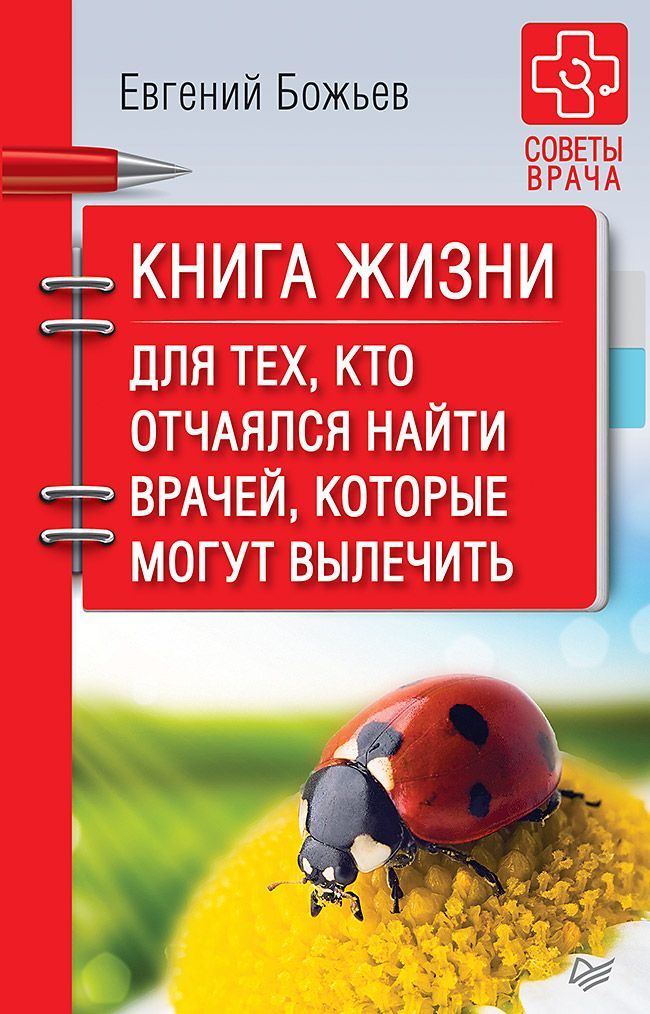 Евгений Божьев

СОВЕТЫ ВРАЧА

КНИГА ЖИЗНИ

ДЛЯ ТЕХ, КТО ОТЧАЯЛСЯ НАЙТИ ВРАЧЕЙ, КОТОРЫЕ МОГУТ ВЫЛЕЧИТЬ